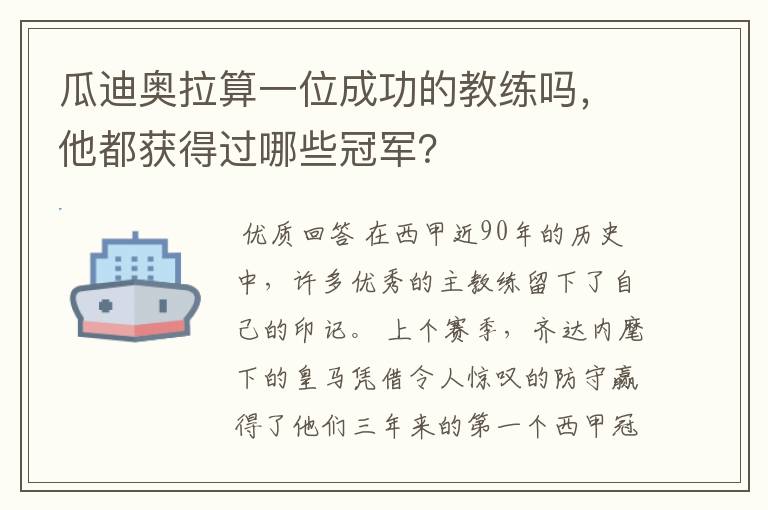 瓜迪奥拉算一位成功的教练吗，他都获得过哪些冠军？

优质回答 在西甲近90年的历史中，许多优秀的主教练留下了自己的印记。上个赛季，齐达内麾下的皇马凭借令人惊叹的防守赢得了他们三年来的第一个西甲冠